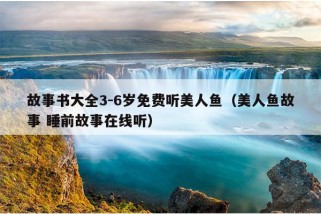 故事书大全3-6岁免费听美人鱼（美人鱼故事 睡前故事在线听）